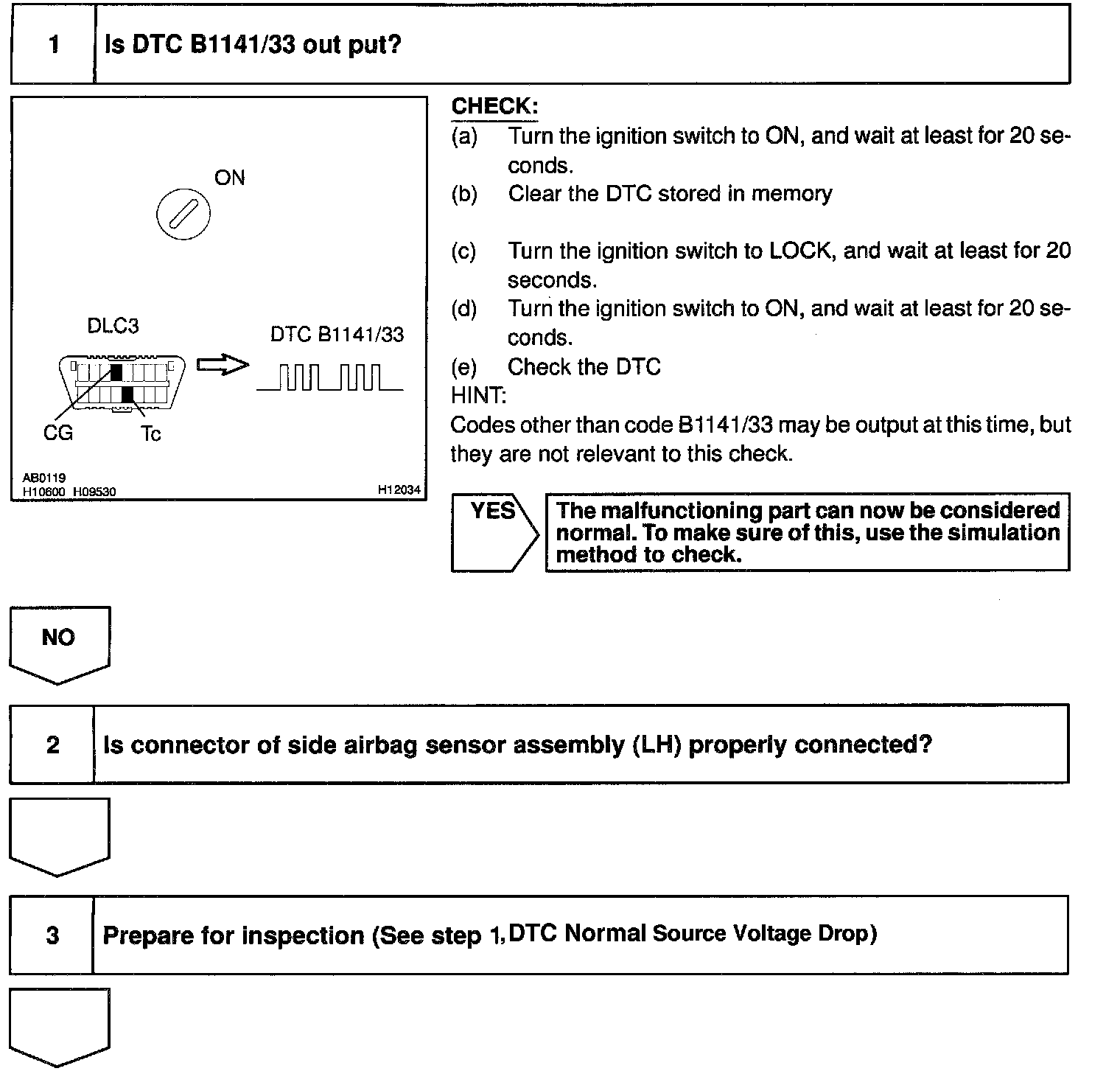 1 Is DTC B1141/33 out put?

ON

DLC3

DTC B1141/33

CG Tc

AB0119
H10600 H09530 H12034

CHECK:
(a) Turn the ignition switch to ON, and wait at least for 20 seconds.
(b) Clear the DTC stored in memory

(c) Turn the ignition switch to LOCK, and wait at least for 20 seconds.
(d) Turn the ignition switch to ON, and wait at least for 20 seconds.
(e) Check the DTC
HINT:
Codes other than code B1141/33 may be output at this time, but they are not relevant to this check.

YES The malfunctioning part can now be considered normal. To make sure of this, use the simulation method to check.

NO

2 Is connector of side airbag sensor assembly (LH) properly connected?

3 Prepare for inspection (See step 1, DTC Normal Source Voltage Drop)